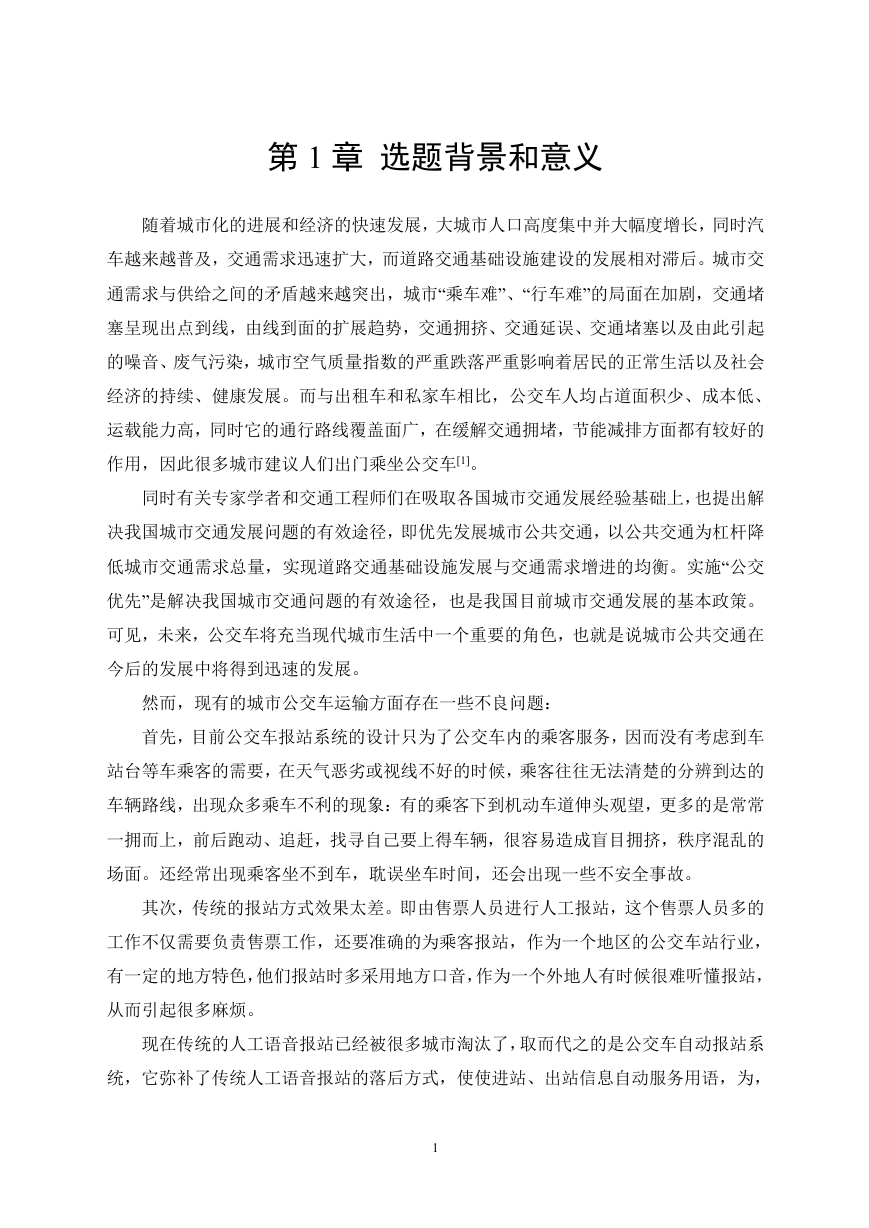 第 1 章 选题背景和意义

随着城市化的进展和经济的快速发展，大城市人口高度集中并大幅度增长，同时汽车越来越普及，交通需求迅速扩大，而道路交通基础设施建设的发展相对滞后。城市交通需求与供给之间的矛盾越来越突出，城市“乘车难”、“行车难”的局面在加剧，交通堵塞呈现出点到线，由线到面的扩展趋势，交通拥挤、交通延误、交通堵塞以及由此引起的噪音、废气污染，城市空气质量指数的严重跌落严重影响着居民的正常生活以及社会经济的持续、健康发展。而与出租车和私家车相比，公交车人均占道面积少、成本低、运载能力高，同时它的通行路线覆盖面广，在缓解交通拥堵，节能减排方面都有较好的作用，因此很多城市建议人们出门乘坐公交车$^{[1]}$。

同时有关专家学者和交通工程师们在吸取各国城市交通发展经验基础上，也提出解决我国城市交通发展问题的有效途径，即优先发展城市公共交通，以公共交通为杠杆降低城市交通需求总量，实现道路交通基础设施发展与交通需求增进的均衡。实施“公交优先”是解决我国城市交通问题的有效途径，也是我国目前城市交通发展的基本政策。可见，未来，公交车将充当现代城市生活中一个重要的角色，也就是说城市公共交通在今后的发展中将得到迅速的发展。

然而，现有的城市公交车运输方面存在一些不良问题：

首先，目前公交车报站系统的设计只为了公交车内的乘客服务，因而没有考虑到车站台等车乘客的需要，在天气恶劣或视线不好的时候，乘客往往无法清楚的分辨到达的车辆路线，出现众多乘车不利的现象：有的乘客下到机动车道伸头观望，更多的是常常一拥而上，前后跑动、追赶，找寻自己要上得车辆，很容易造成盲目拥挤，秩序混乱的场面。还经常出现乘客坐不到车，耽误坐车时间，还会出现一些不安全事故。

其次，传统的报站方式效果太差。即由售票人员进行人工报站，这个售票人员多的工作不仅需要负责售票工作，还要准确的为乘客报站，作为一个地区的公交车站行业，有一定的地方特色，他们报站时多采用地方口音，作为一个外地人有时候很难听懂报站，从而引起很多麻烦。

现在传统的人工语音报站已经被很多城市淘汰了，取而代之的是公交车自动报站系统，它弥补了传统人工语音报站的落后方式，使使进站、出站信息自动服务用语，为，

1